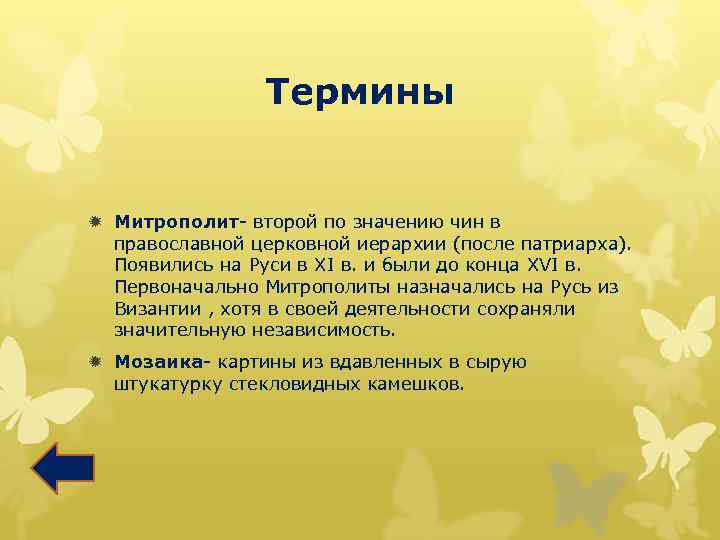 Термины

Митрополит- второй по значению чин в православной церковной иерархии (после патриарха). Появились на Руси в XI в. и были до конца XVI в. Первоначально Митрополиты назначались на Русь из Византии , хотя в своей деятельности сохраняли значительную независимость.

Мозаика- картины из вдавленных в сырую штукатурку стекловидных камешков.